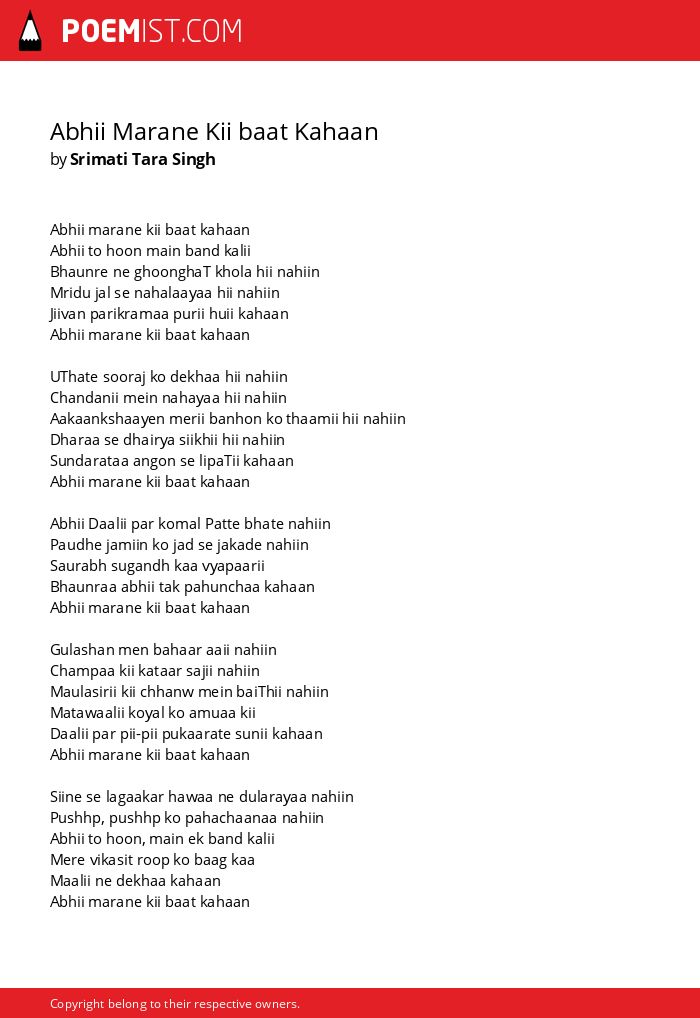 POEMIST.COM

Abhii Marane Kii baat Kahaan
by Srimati Tara Singh

Abhii marane kii baat kahaan
Abhii to hoon main band kalii
Bhaunre ne ghoonghaT khola hii nahiin
Mridu jal se nahalaayaa hii nahiin
Jiivan parikramaa purii huii kahaan
Abhii marane kii baat kahaan

UThate sooraj ko dekhaa hii nahiin
Chandanii mein nahayaa hii nahiin
Aakaankshaayen merii banhon ko thaamii hii nahiin
Dharaa se dhairya siikhii hii nahiin
Sundarataa angon se lipaTii kahaan
Abhii marane kii baat kahaan

Abhii Daalii par komal Patte bhate nahiin
Paudhe jamiin ko jad se jakade nahiin
Saurabh sugandh kaa vyapaarii
Bhaunraa abhii tak pahunchaa kahaan
Abhii marane kii baat kahaan

Gulashan men bahaar aaii nahiin
Champaa kii kataar sajii nahiin
Maulasirii kii chhanw mein baiThii nahiin
Matawaalii koyal ko amuaa kii
Daalii par pii-pii pukaarate sunii kahaan
Abhii marane kii baat kahaan

Siine se lagaakar hawaa ne dularayaa nahiin
Pushhp, pushhp ko pahachaanaa nahiin
Abhii to hoon, main ek band kalii
Mere vikasit roop ko baag kaa
Maalii ne dekhaa kahaan
Abhii marane kii baat kahaan

Copyright belong to their respective owners.